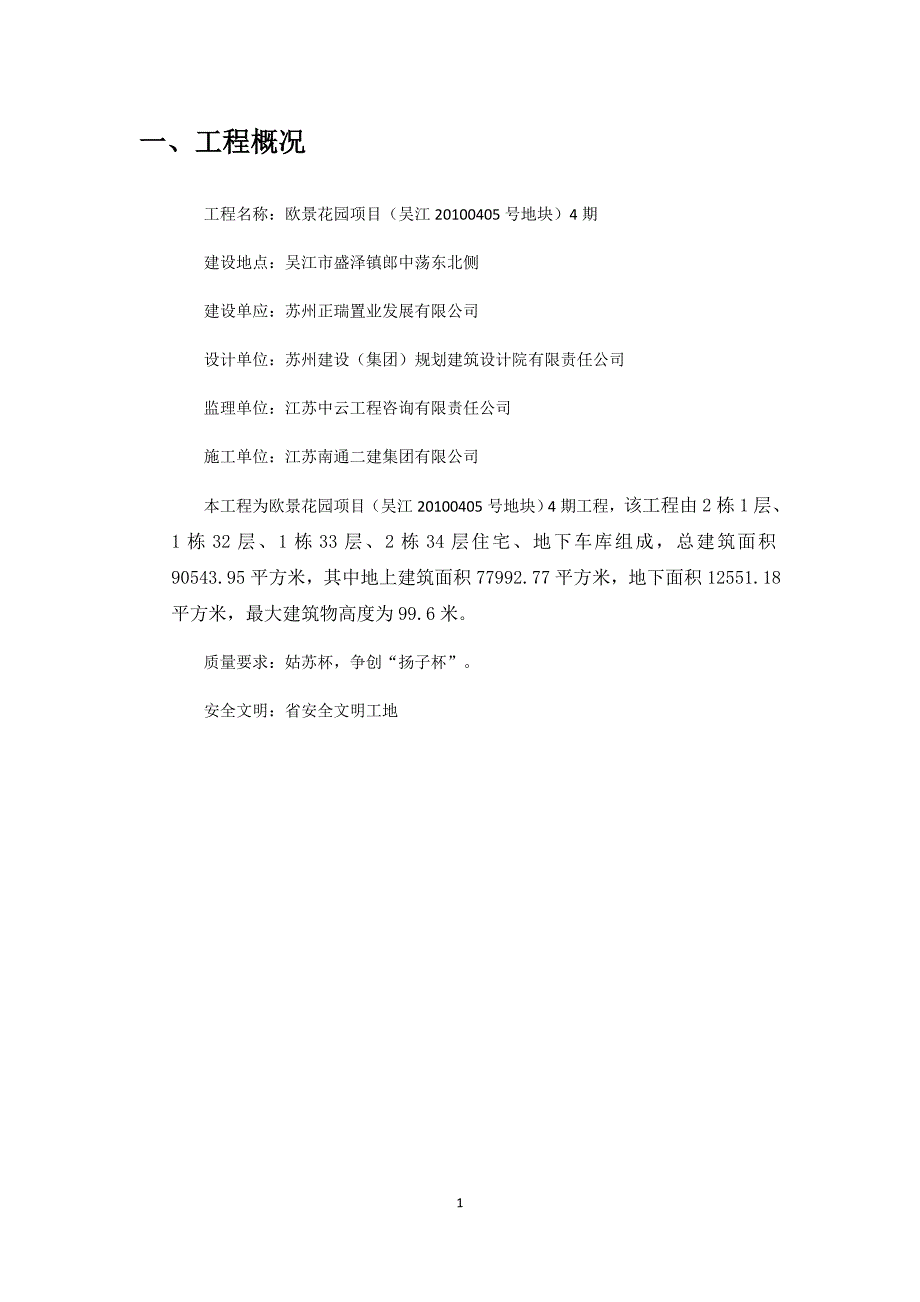 一、工程概况

工程名称：欧景花园项目（吴江 20100405 号地块）4 期

建设地点：吴江市盛泽镇郎中荡东北侧

建设单位：苏州正瑞置业发展有限公司

设计单位：苏州建设（集团）规划建筑设计院有限责任公司

监理单位：江苏中云工程咨询有限责任公司

施工单位：江苏南通二建集团有限公司

本工程为欧景花园项目（吴江 20100405 号地块）4 期工程，该工程由 2 栋 1 层、1 栋 32 层、1 栋 33 层、2 栋 34 层住宅、地下车库组成，总建筑面积 90543.95 平方米，其中地上建筑面积 77992.77 平方米，地下面积 12551.18 平方米，最大建筑物高度为 99.6 米。

质量要求：姑苏杯，争创“扬子杯”。

安全文明：省安全文明工地

1